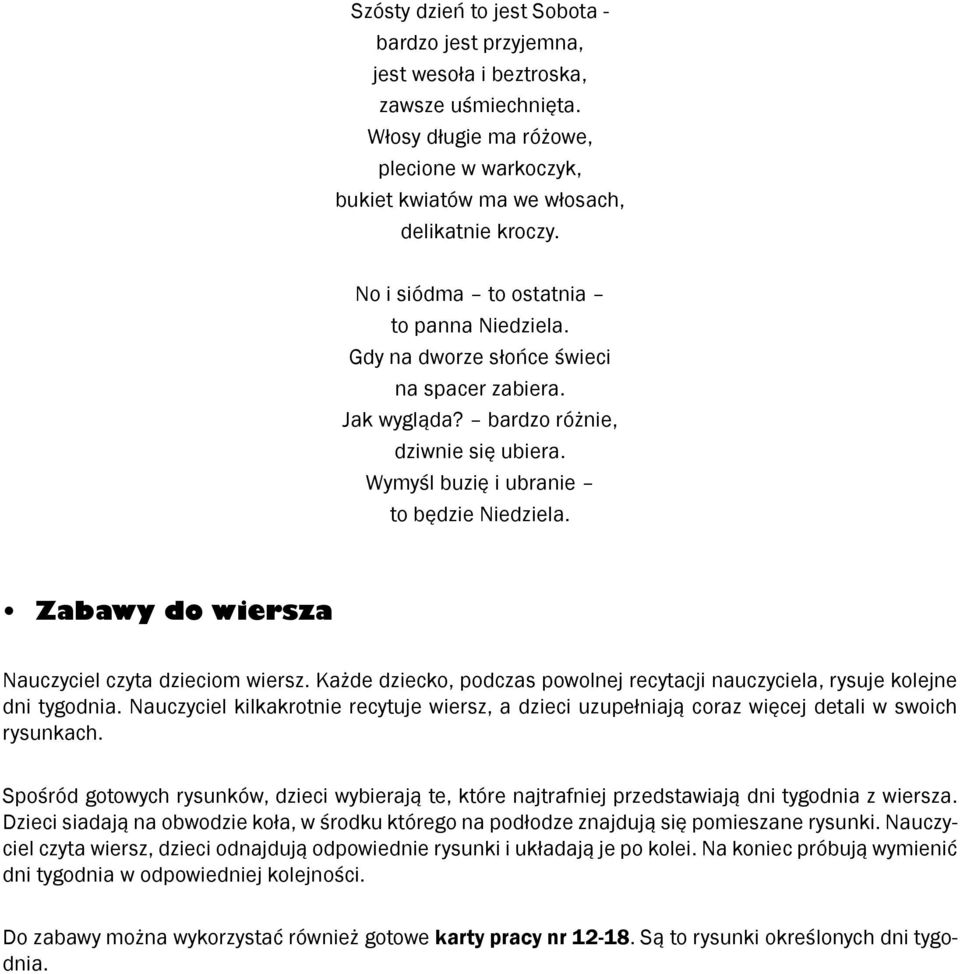 Szósty dzień to jest Sobota -
bardzo jest przyjemna,
jest wesoła i beztroska,
zawsze uśmiechnięta.
Włosy długie ma różowe,
plecione w warkoczyk,
bukiet kwiatów ma we włosach,
delikatnie kroczy.

No i siódma – to ostatnia –
to panna Niedziela.
Gdy na dworze słońce świeci
na spacer zabiera.
Jak wygląda? – bardzo różnie,
dziwnie się ubiera.
Wymyśl buzię i ubranie –
to będzie Niedziela.

• Zabawy do wiersza

Nauczyciel czyta dzieciom wiersz. Każde dziecko, podczas powolnej recytacji nauczyciela, rysuje kolejne dni tygodnia. Nauczyciel kilkakrotnie recytuje wiersz, a dzieci uzupełniają coraz więcej detali w swoich rysunkach.

Spośród gotowych rysunków, dzieci wybierają te, które najtrafniej przedstawiają dni tygodnia z wiersza. Dzieci siadają na obwodzie koła, w środku którego na podłodze znajdują się pomieszane rysunki. Nauczyciel czyta wiersz, dzieci odnajdują odpowiednie rysunki i układają je po kolei. Na koniec próbują wymienić dni tygodnia w odpowiedniej kolejności.

Do zabawy można wykorzystać również gotowe karty pracy nr 12-18. Są to rysunki określonych dni tygodnia.